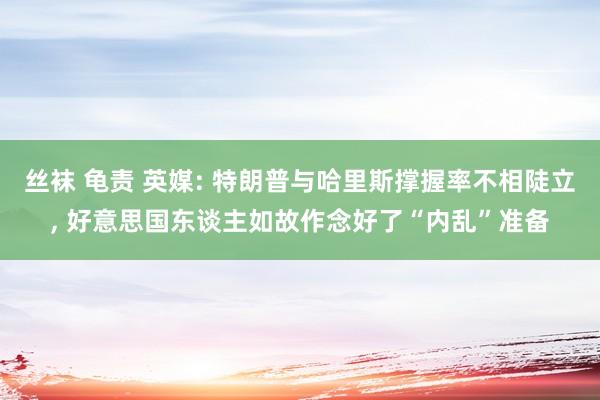 丝袜 龟责 英媒: 特朗普与哈里斯撑握率不相陡立, 好意思国东谈主如故作念好了“内乱”准备